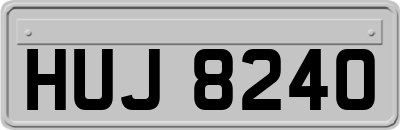 HUJ 8240